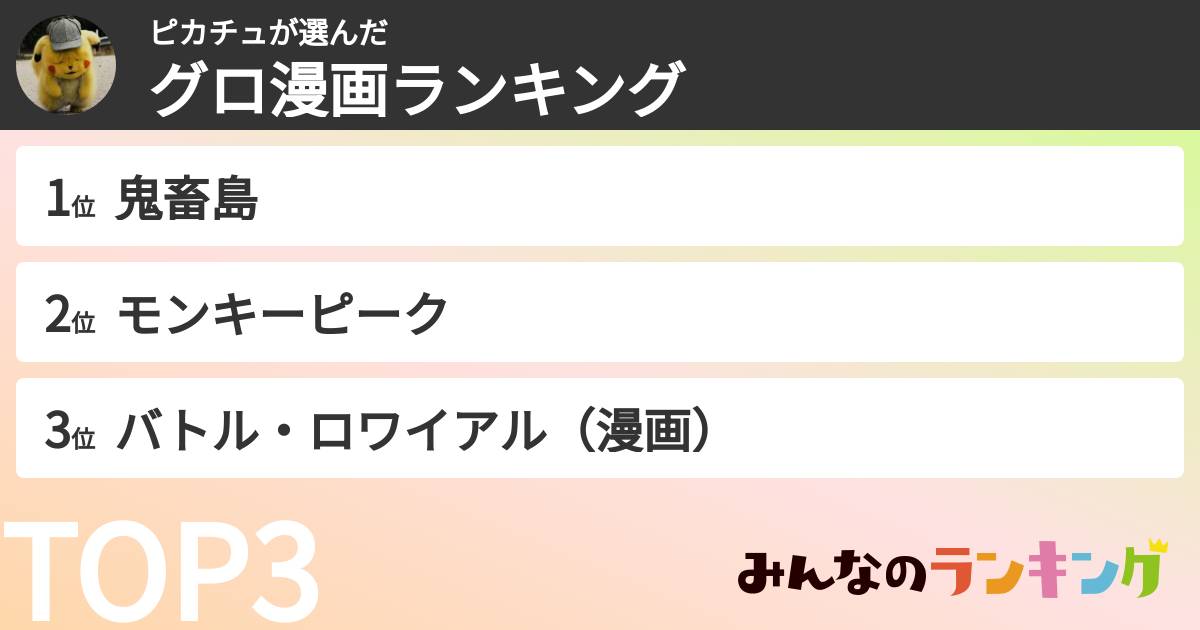 ピカチュが選んだ
グロ漫画ランキング

1位 鬼畜島

2位 モンキーピーク

3位 バトル・ロワイアル（漫画）

TOP3

みんなのランキング